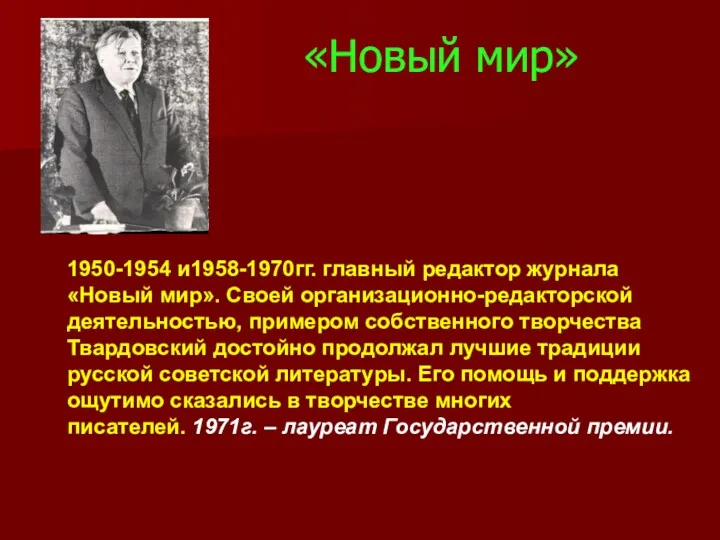 «Новый мир»

1950-1954 и1958-1970гг. главный редактор журнала «Новый мир». Своей организационно-редакторской деятельностью, примером собственного творчества Твардовский достойно продолжал лучшие традиции русской советской литературы. Его помощь и поддержка ощутимо сказались в творчестве многих писателей. 1971г. – лауреат Государственной премии.